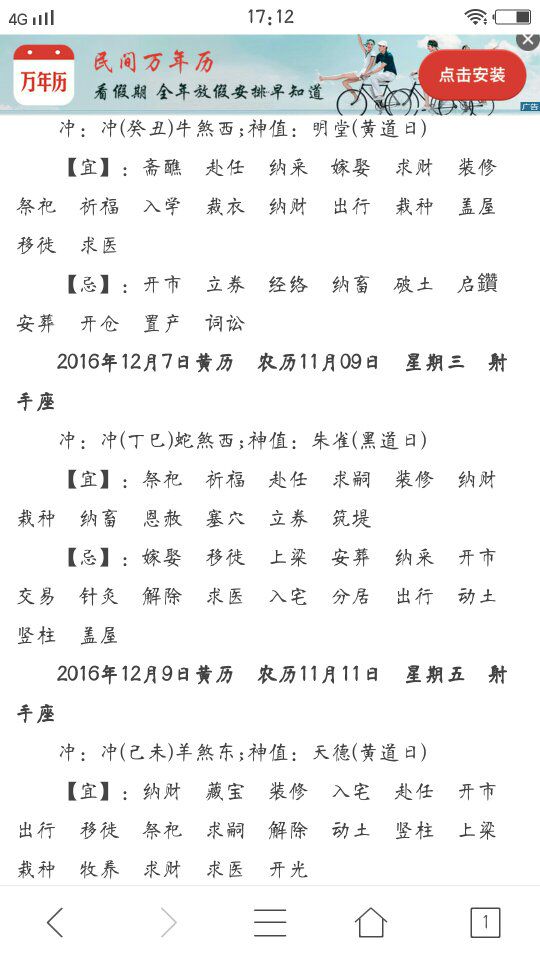 4G 17:12

万年历 民间万年历 看假期 全年放假安排早知道 点击安装 广告

冲：冲(癸丑)牛煞西；神值：明堂(黄道日)

【宜】：斋醮 赴任 纳采 嫁娶 求财 装修 祭祀 祈福 入学 裁衣 纳财 出行 栽种 盖屋 移徙 求医

【忌】：开市 立券 经络 纳畜 破土 启鑽 安葬 开仓 置产 词讼

2016年12月7日黄历 农历11月09日 星期三 射手座

冲：冲(丁巳)蛇煞西；神值：朱雀(黑道日)

【宜】：祭祀 祈福 赴任 求嗣 装修 纳财 栽种 纳畜 恩赦 塞穴 立券 筑堤

【忌】：嫁娶 移徙 上梁 安葬 纳采 开市 交易 针灸 解除 求医 入宅 分居 出行 动土 竖柱 盖屋

2016年12月9日黄历 农历11月11日 星期五 射手座

冲：冲(己未)羊煞东；神值：天德(黄道日)

【宜】：纳财 藏宝 装修 入宅 赴任 开市 出行 移徙 祭祀 求嗣 解除 动土 竖柱 上梁 栽种 牧养 求财 求医 开光

1